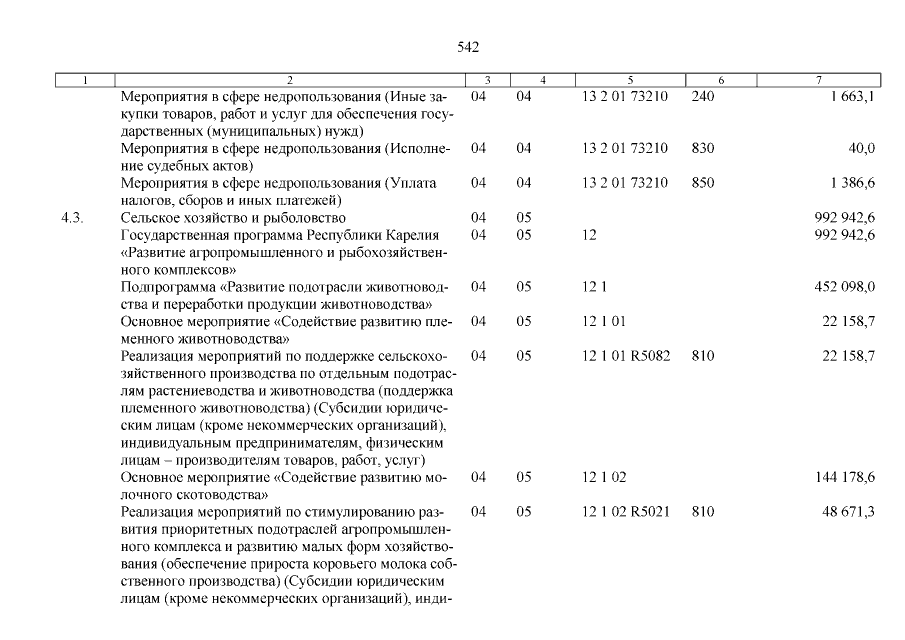 542

| 1 | 2 | 3 | 4 | 5 | 6 | 7 |
|---|---|---|---|---|---|---|
|  | Мероприятия в сфере недропользования (Иные закупки товаров, работ и услуг для обеспечения государственных (муниципальных) нужд) | 04 | 04 | 13 2 01 73210 | 240 | 1 663,1 |
|  | Мероприятия в сфере недропользования (Исполнение судебных актов) | 04 | 04 | 13 2 01 73210 | 830 | 40,0 |
|  | Мероприятия в сфере недропользования (Уплата налогов, сборов и иных платежей) | 04 | 04 | 13 2 01 73210 | 850 | 1 386,6 |
| 4.3. | Сельское хозяйство и рыболовство | 04 | 05 |  |  | 992 942,6 |
|  | Государственная программа Республики Карелия «Развитие агропромышленного и рыбохозяйственного комплексов» | 04 | 05 | 12 |  | 992 942,6 |
|  | Подпрограмма «Развитие подотрасли животноводства и переработки продукции животноводства» | 04 | 05 | 12 1 |  | 452 098,0 |
|  | Основное мероприятие «Содействие развитию племенного животноводства» | 04 | 05 | 12 1 01 |  | 22 158,7 |
|  | Реализация мероприятий по поддержке сельскохозяйственного производства по отдельным подотраслям растениеводства и животноводства (поддержка племенного животноводства) (Субсидии юридическим лицам (кроме некоммерческих организаций), индивидуальным предпринимателям, физическим лицам – производителям товаров, работ, услуг) | 04 | 05 | 12 1 01 R5082 | 810 | 22 158,7 |
|  | Основное мероприятие «Содействие развитию молочного скотоводства» | 04 | 05 | 12 1 02 |  | 144 178,6 |
|  | Реализация мероприятий по стимулированию развития приоритетных подотраслей агропромышленного комплекса и развитию малых форм хозяйствования (обеспечение прироста коровьего молока собственного производства) (Субсидии юридическим лицам (кроме некоммерческих организаций), инди- | 04 | 05 | 12 1 02 R5021 | 810 | 48 671,3 |